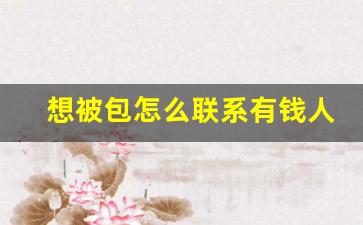 想被包怎么联系有钱人